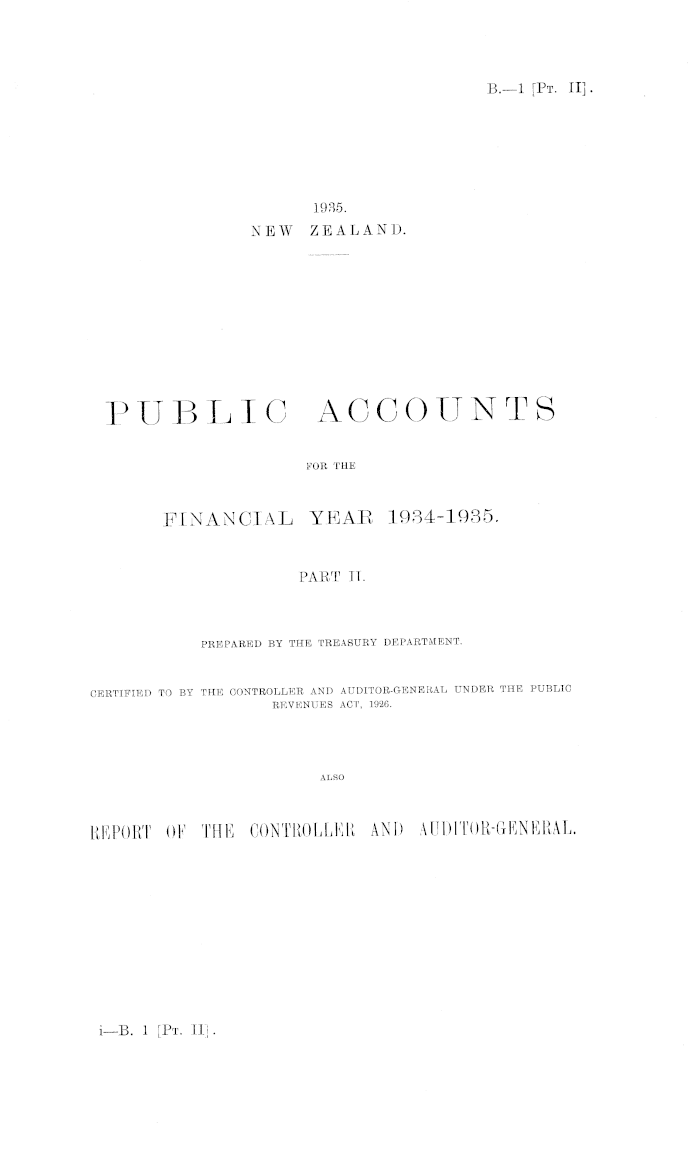 B.—1 [Pt. II].

1935.
NEW ZEALAND.

PUBLIC ACCOUNTS

FOR THE

FINANCIAL YEAR 1934-1935.

PART II.

PREPARED BY THE TREASURY DEPARTMENT.

CERTIFIED TO BY THE CONTROLLER AND AUDITOR-GENERAL UNDER THE PUBLIC REVENUES ACT, 1926.

ALSO

REPORT OF THE CONTROLLER AND AUDITOR-GENERAL.

i—B. 1 [Pt. II].